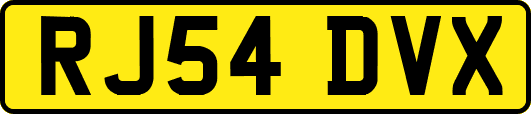 RJ54 DVX